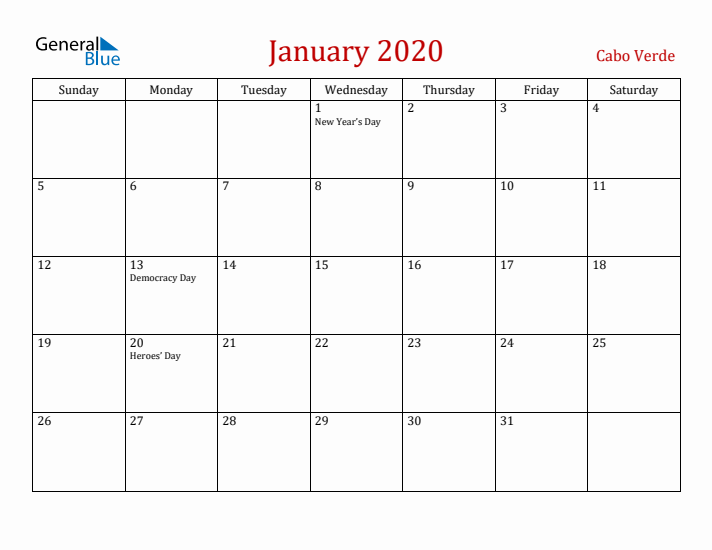 General Blue

January 2020

Cabo Verde

| Sunday | Monday | Tuesday | Wednesday | Thursday | Friday | Saturday |
|---|---|---|---|---|---|---|
| | | | 1 New Year's Day | 2 | 3 | 4 |
| 5 | 6 | 7 | 8 | 9 | 10 | 11 |
| 12 | 13 Democracy Day | 14 | 15 | 16 | 17 | 18 |
| 19 | 20 Heroes' Day | 21 | 22 | 23 | 24 | 25 |
| 26 | 27 | 28 | 29 | 30 | 31 | |